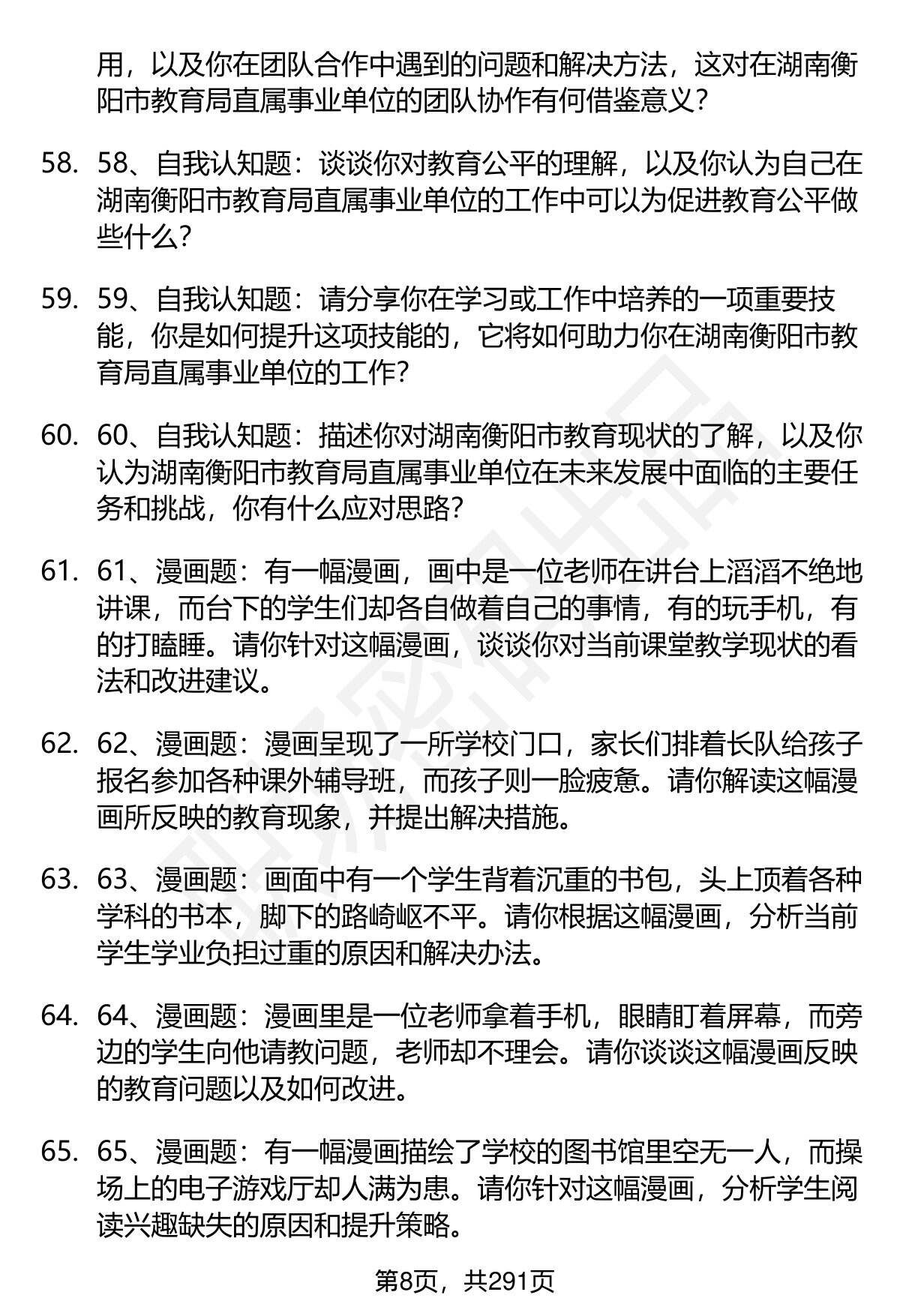 用，以及你在团队合作中遇到的问题和解决方法，这对在湖南衡阳市教育局直属事业单位的团队协作有何借鉴意义？

58. 58、自我认知题：谈谈你对教育公平的理解，以及你认为自己在湖南衡阳市教育局直属事业单位的工作中可以为促进教育公平做些什么？

59. 59、自我认知题：请分享你在学习或工作中培养的一项重要技能，你是如何提升这项技能的，它将如何助力你在湖南衡阳市教育局直属事业单位的工作？

60. 60、自我认知题：描述你对湖南衡阳市教育现状的了解，以及你认为湖南衡阳市教育局直属事业单位在未来发展中面临的主要任务和挑战，你有什么应对思路？

61. 61、漫画题：有一幅漫画，画中是一位老师在讲台上滔滔不绝地讲课，而台下的学生们却各自做着自己的事情，有的玩手机，有的打瞌睡。请你针对这幅漫画，谈谈你对当前课堂教学现状的看法和改进建议。

62. 62、漫画题：漫画呈现了一所学校门口，家长们排着长队给孩子报名参加各种课外辅导班，而孩子则一脸疲惫。请你解读这幅漫画所反映的教育现象，并提出解决措施。

63. 63、漫画题：画面中有一个学生背着沉重的书包，头上顶着各种学科的书本，脚下的路崎岖不平。请你根据这幅漫画，分析当前学生学业负担过重的原因和解决办法。

64. 64、漫画题：漫画里是一位老师拿着手机，眼睛盯着屏幕，而旁边的学生向他请教问题，老师却不理会。请你谈谈这幅漫画反映的教育问题以及如何改进。

65. 65、漫画题：有一幅漫画描绘了学校的图书馆里空无一人，而操场上的电子游戏厅却人满为患。请你针对这幅漫画，分析学生阅读兴趣缺失的原因和提升策略。

第8页，共291页